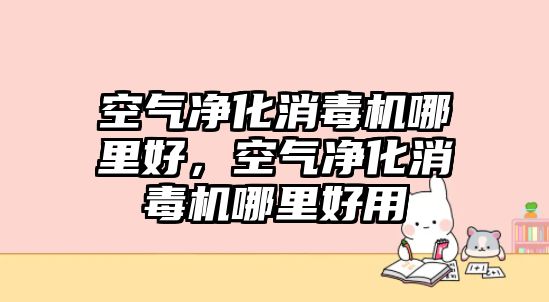 空气净化消毒机哪里好，空气净化消毒机哪里好用